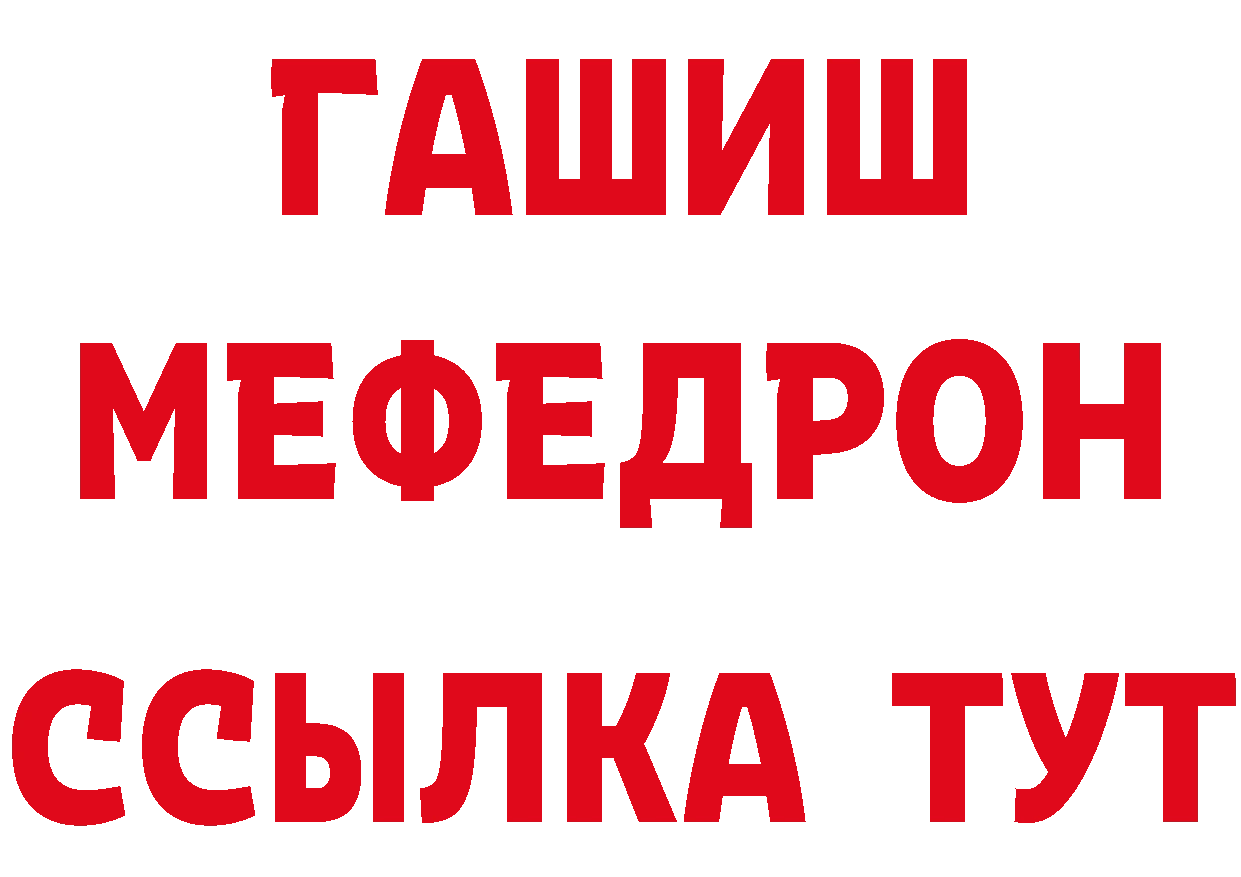 ГАШИШ
МЕФЕДРОН
ССЫЛКА ТУТ